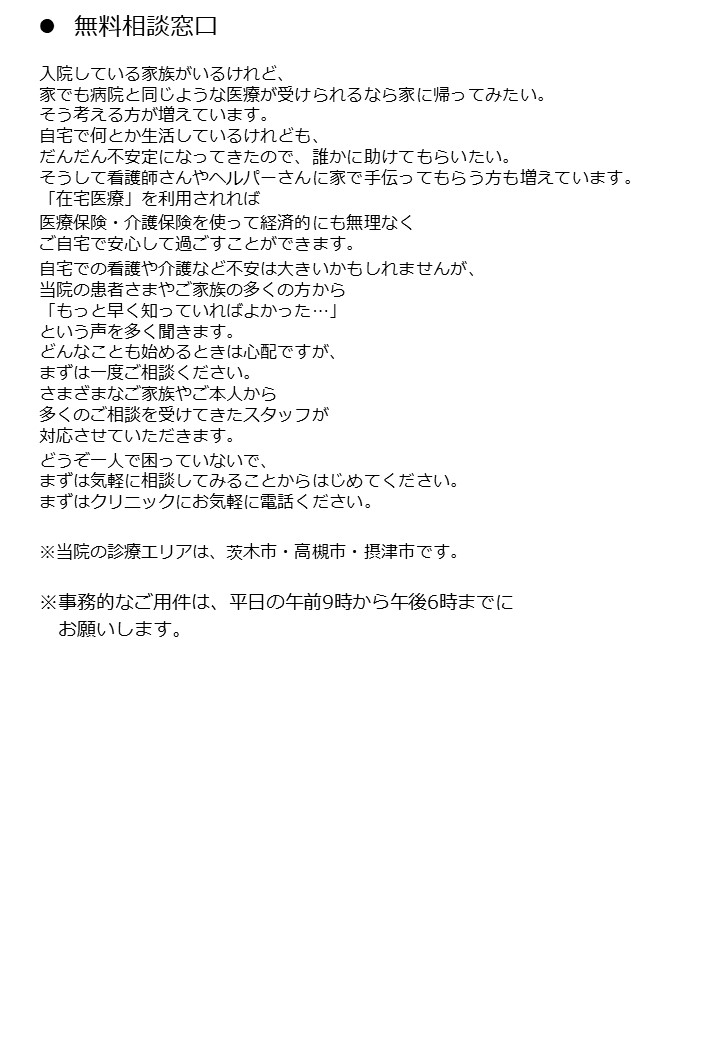 ● 無料相談窓口

入院している家族がいるけれど、
家でも病院と同じような医療が受けられるなら家に帰ってみたい。
そう考える方が増えています。
自宅で何とか生活しているけれども、
だんだん不安定になってきたので、誰かに助けてもらいたい。
そうして看護師さんやヘルパーさんに家で手伝ってもらう方も増えています。
「在宅医療」を利用されれば
医療保険・介護保険を使って経済的にも無理なく
ご自宅で安心して過ごすことができます。

自宅での看護や介護など不安は大きいかもしれませんが、
当院の患者さまやご家族の多くの方から
「もっと早く知っていればよかった…」
という声を多く聞きます。
どんなことも始めるときは心配ですが、
まずは一度ご相談ください。
さまざまなご家族やご本人から
多くのご相談を受けてきたスタッフが
対応させていただきます。

どうぞ一人で困っていないで、
まずは気軽に相談してみることからはじめてください。
まずはクリニックにお気軽に電話ください。

※当院の診療エリアは、茨木市・高槻市・摂津市です。

※事務的なご用件は、平日の午前9時から午後6時までに
お願いします。